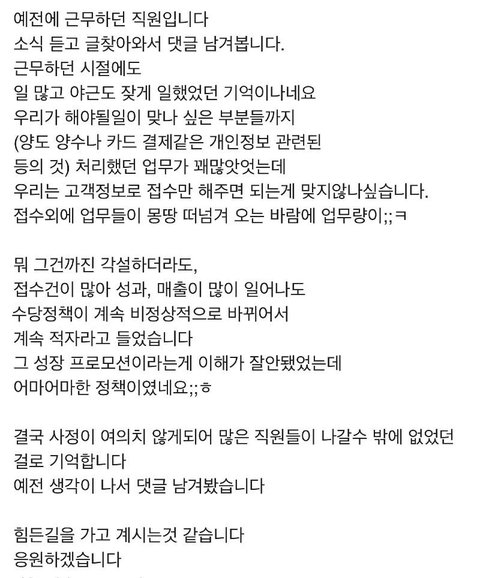 예전에 근무하던 직원입니다
소식 듣고 글찾아와서 댓글 남겨봅니다.
근무하던 시절에도
일 많고 야근도 잦게 일했었던 기억이나네요
우리가 해야될일이 맞나 싶은 부분들까지
(양도 양수나 카드 결제같은 개인정보 관련된
등의 것) 처리했던 업무가 꽤많앗엇는데
우리는 고객정보로 접수만 해주면 되는게 맞지않나싶습니다.
접수외에 업무들이 몽땅 떠넘겨 오는 바람에 업무량이;;ㅋ

뭐 그건까진 각설하더라도,
접수건이 많아 성과, 매출이 많이 일어나도
수당정책이 계속 비정상적으로 바뀌어서
계속 적자라고 들었습니다
그 성장 프로모션이라는게 이해가 잘안됐었는데
어마어마한 정책이였네요;;ㅎ

결국 사정이 여의치 않게되어 많은 직원들이 나갈수 밖에 없었던 걸로 기억합니다
예전 생각이 나서 댓글 남겨봤습니다

힘든길을 가고 계시는것 같습니다
응원하겠습니다